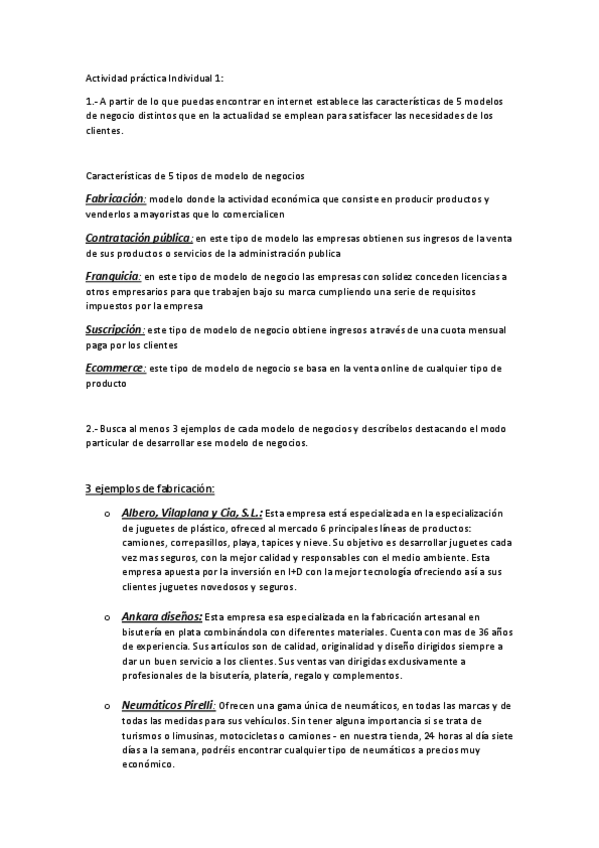 Actividad práctica Individual 1:

1.- A partir de lo que puedas encontrar en internet establece las características de 5 modelos de negocio distintos que en la actualidad se emplean para satisfacer las necesidades de los clientes.

Características de 5 tipos de modelo de negocios

Fabricación: modelo donde la actividad económica que consiste en producir productos y venderlos a mayoristas que lo comercialicen

Contratación pública: en este tipo de modelo las empresas obtienen sus ingresos de la venta de sus productos o servicios de la administración publica

Franquicia: en este tipo de modelo de negocio las empresas con solidez conceden licencias a otros empresarios para que trabajen bajo su marca cumpliendo una serie de requisitos impuestos por la empresa

Suscripción: este tipo de modelo de negocio obtiene ingresos a través de una cuota mensual paga por los clientes

Ecommerce: este tipo de modelo de negocio se basa en la venta online de cualquier tipo de producto

2.- Busca al menos 3 ejemplos de cada modelo de negocios y descríbelos destacando el modo particular de desarrollar ese modelo de negocios.

3 ejemplos de fabricación:

o Albero, Vilaplana y Cia, S.L.: Esta empresa está especializada en la especialización de juguetes de plástico, ofreced al mercado 6 principales líneas de productos: camiones, correpasillos, playa, tapices y nieve. Su objetivo es desarrollar juguetes cada vez mas seguros, con la mejor calidad y responsables con el medio ambiente. Esta empresa apuesta por la inversión en I+D con la mejor tecnología ofreciendo así a sus clientes juguetes novedosos y seguros.

o Ankara diseños: Esta empresa esa especializada en la fabricación artesanal en bisutería en plata combinándola con diferentes materiales. Cuenta con mas de 36 años de experiencia. Sus artículos son de calidad, originalidad y diseño dirigidos siempre a dar un buen servicio a los clientes. Sus ventas van dirigidas exclusivamente a profesionales de la bisutería, platería, regalo y complementos.

o Neumáticos Pirelli: Ofrecen una gama única de neumáticos, en todas las marcas y de todas las medidas para sus vehículos. Sin tener alguna importancia si se trata de turismos o limusinas, motocicletas o camiones - en nuestra tienda, 24 horas al día siete días a la semana, podréis encontrar cualquier tipo de neumáticos a precios muy económico.